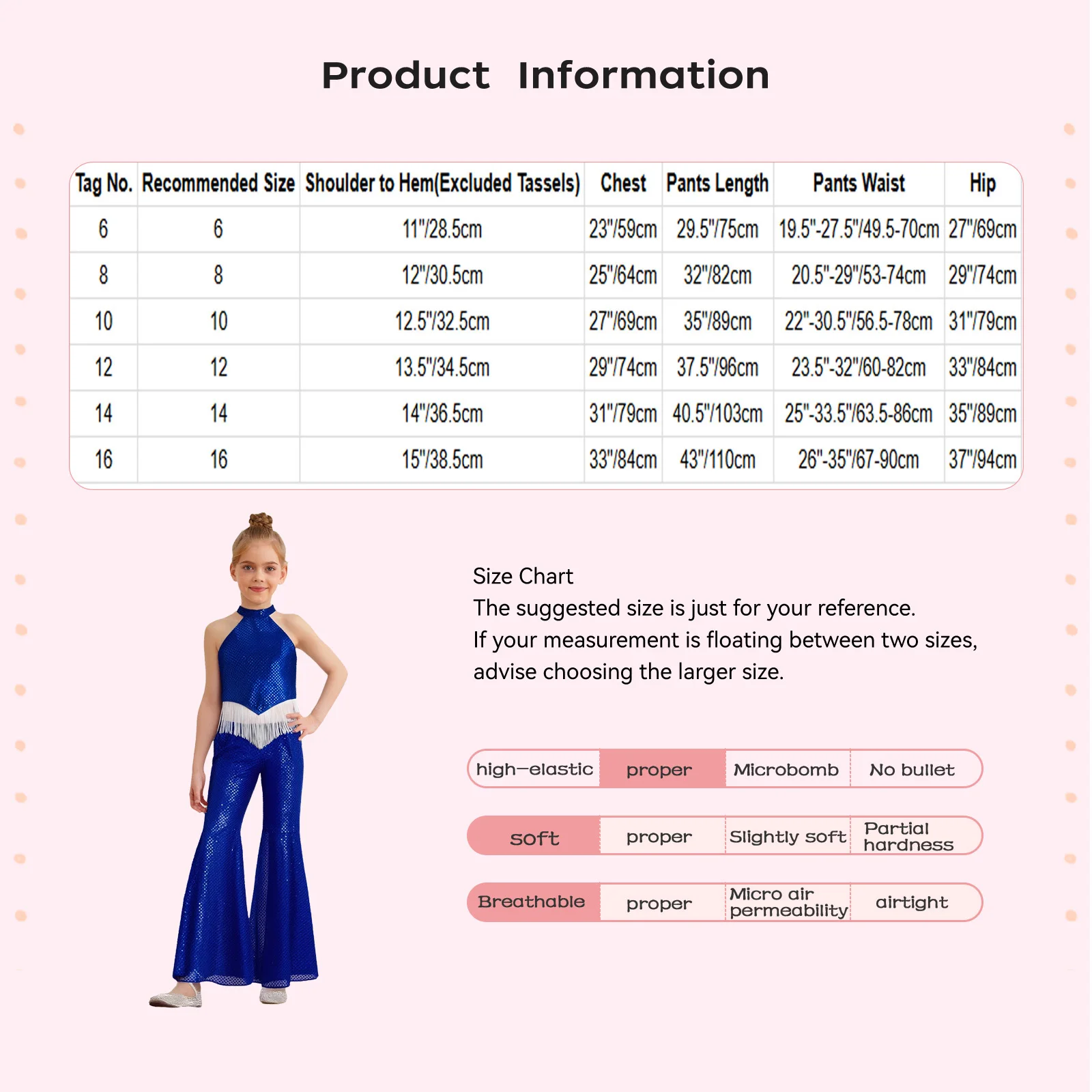 Product Information

| Tag No. | Recommended Size | Shoulder to Hem(Excluded Tassels) | Chest | Pants Length | Pants Waist | Hip |
|---|---|---|---|---|---|---|
| 6 | 6 | 11"/28.5cm | 23"/59cm | 29.5"/75cm | 19.5"-27.5"/49.5-70cm | 27"/69cm |
| 8 | 8 | 12"/30.5cm | 25"/64cm | 32"/82cm | 20.5"-29"/53-74cm | 29"/74cm |
| 10 | 10 | 12.5"/32.5cm | 27"/69cm | 35"/89cm | 22"-30.5"/56.5-78cm | 31"/79cm |
| 12 | 12 | 13.5"/34.5cm | 29"/74cm | 37.5"/96cm | 23.5"-32"/60-82cm | 33"/84cm |
| 14 | 14 | 14"/36.5cm | 31"/79cm | 40.5"/103cm | 25"-33.5"/63.5-86cm | 35"/89cm |
| 16 | 16 | 15"/38.5cm | 33"/84cm | 43"/110cm | 26"-35"/67-90cm | 37"/94cm |

Size Chart
The suggested size is just for your reference.
If your measurement is floating between two sizes, advise choosing the larger size.

high-elastic proper Microbomb No bullet

soft proper Slightly soft Partial hardness

Breathable proper Micro air permeability airtight